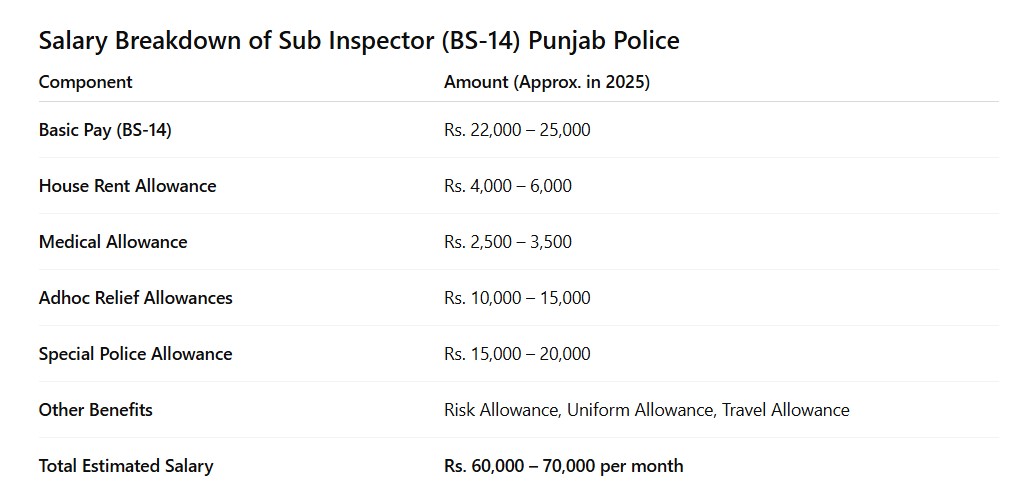 Salary Breakdown of Sub Inspector (BS-14) Punjab Police

| Component | Amount (Approx. in 2025) |
|---|---|
| Basic Pay (BS-14) | Rs. 22,000 – 25,000 |
| House Rent Allowance | Rs. 4,000 – 6,000 |
| Medical Allowance | Rs. 2,500 – 3,500 |
| Adhoc Relief Allowances | Rs. 10,000 – 15,000 |
| Special Police Allowance | Rs. 15,000 – 20,000 |
| Other Benefits | Risk Allowance, Uniform Allowance, Travel Allowance |
| Total Estimated Salary | Rs. 60,000 – 70,000 per month |